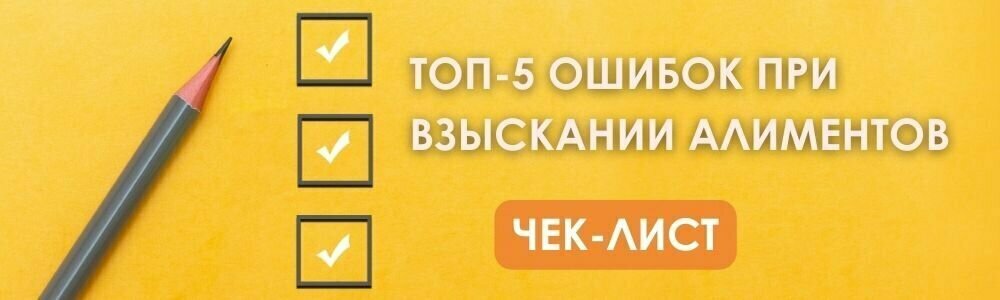 ТОП-5 ОШИБОК ПРИ ВЗЫСКАНИИ АЛИМЕНТОВ

ЧЕК-ЛИСТ